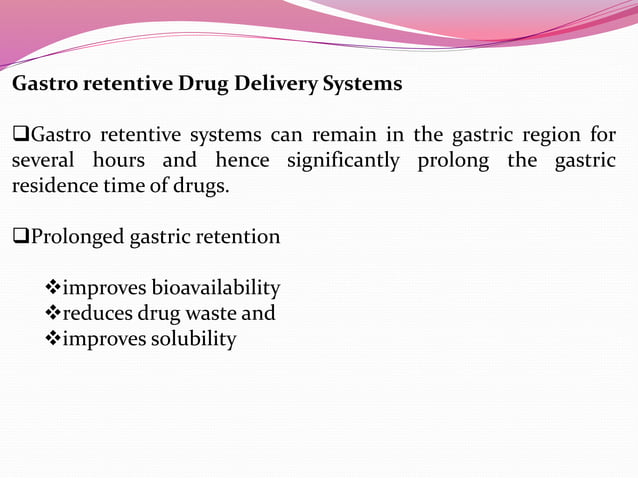 Gastro retentive Drug Delivery Systems

❑Gastro retentive systems can remain in the gastric region for several hours and hence significantly prolong the gastric residence time of drugs.

❑Prolonged gastric retention

❖improves bioavailability
❖reduces drug waste and
❖improves solubility